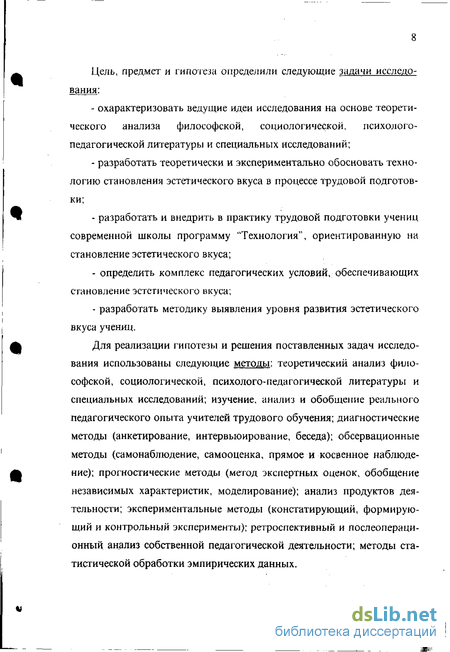 8

Цель, предмет и гипотеза определили следующие задачи исследования:

- охарактеризовать ведущие идеи исследования на основе теоретического анализа философской, социологической, психолого-педагогической литературы и специальных исследований;

- разработать теоретически и экспериментально обосновать технологию становления эстетического вкуса в процессе трудовой подготовки;

- разработать и внедрить в практику трудовой подготовки учениц современной школы программу "Технология", ориентированную на становление эстетического вкуса;

- определить комплекс педагогических условий, обеспечивающих становление эстетического вкуса;

- разработать методику выявления уровня развития эстетического вкуса учениц.

Для реализации гипотезы и решения поставленных задач исследования использованы следующие методы: теоретический анализ философской, социологической, психолого-педагогической литературы и специальных исследований; изучение, анализ и обобщение реального педагогического опыта учителей трудового обучения; диагностические методы (анкетирование, интервьюирование, беседа); обсервационные методы (самонаблюдение, самооценка, прямое и косвенное наблюдение); прогностические методы (метод экспертных оценок, обобщение независимых характеристик, моделирование); анализ продуктов деятельности; экспериментальные методы (констатирующий, формирующий и контрольный эксперименты); ретроспективный и послеоперационный анализ собственной педагогической деятельности; методы статистической обработки эмпирических данных.

dsLib.net
библиотека диссертаций